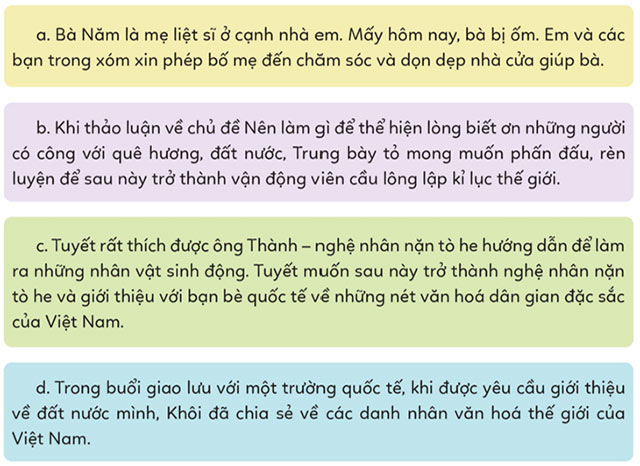 a. Bà Năm là mẹ liệt sĩ ở cạnh nhà em. Mấy hôm nay, bà bị ốm. Em và các bạn trong xóm xin phép bố mẹ đến chăm sóc và dọn dẹp nhà cửa giúp bà.

b. Khi thảo luận về chủ đề Nên làm gì để thể hiện lòng biết ơn những người có công với quê hương, đất nước, Trung bày tỏ mong muốn phấn đấu, rèn luyện để sau này trở thành vận động viên cầu lông lập kỉ lục thế giới.

c. Tuyết rất thích được ông Thành – nghệ nhân nặn tò he hướng dẫn để làm ra những nhân vật sinh động. Tuyết muốn sau này trở thành nghệ nhân nặn tò he và giới thiệu với bạn bè quốc tế về những nét văn hoá dân gian đặc sắc của Việt Nam.

d. Trong buổi giao lưu với một trường quốc tế, khi được yêu cầu giới thiệu về đất nước mình, Khôi đã chia sẻ về các danh nhân văn hoá thế giới của Việt Nam.